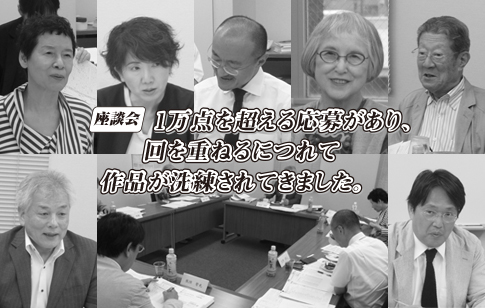 座談会

1万点を超える応募があり、回を重ねるにつれて作品が洗練されてきました。